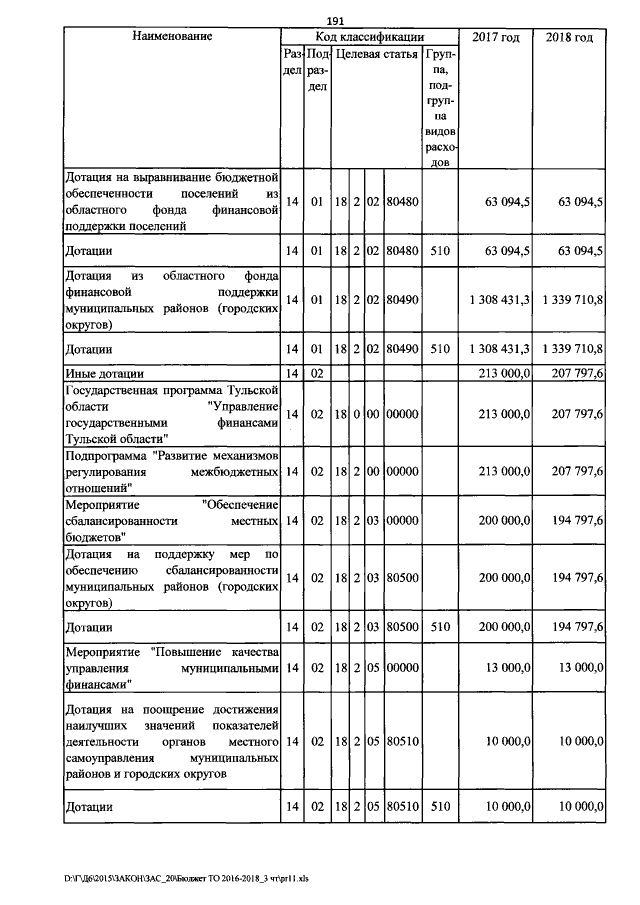 191

| Наименование | Код классификации | | | | | | 2017 год | 2018 год |
|---|---|---|---|---|---|---|---|---|
| | Раздел | Подраздел | Целевая статья | | | | Группа, подгруппа видов расходов | | |
| Дотация на выравнивание бюджетной обеспеченности поселений из областного фонда финансовой поддержки поселений | 14 | 01 | 18 | 2 | 02 | 80480 | | 63 094,5 | 63 094,5 |
| Дотации | 14 | 01 | 18 | 2 | 02 | 80480 | 510 | 63 094,5 | 63 094,5 |
| Дотация из областного фонда финансовой поддержки муниципальных районов (городских округов) | 14 | 01 | 18 | 2 | 02 | 80490 | | 1 308 431,3 | 1 339 710,8 |
| Дотации | 14 | 01 | 18 | 2 | 02 | 80490 | 510 | 1 308 431,3 | 1 339 710,8 |
| Иные дотации | 14 | 02 | | | | | | 213 000,0 | 207 797,6 |
| Государственная программа Тульской области "Управление государственными финансами Тульской области" | 14 | 02 | 18 | 0 | 00 | 00000 | | 213 000,0 | 207 797,6 |
| Подпрограмма "Развитие механизмов регулирования межбюджетных отношений" | 14 | 02 | 18 | 2 | 00 | 00000 | | 213 000,0 | 207 797,6 |
| Мероприятие "Обеспечение сбалансированности местных бюджетов" | 14 | 02 | 18 | 2 | 03 | 00000 | | 200 000,0 | 194 797,6 |
| Дотация на поддержку мер по обеспечению сбалансированности муниципальных районов (городских округов) | 14 | 02 | 18 | 2 | 03 | 80500 | | 200 000,0 | 194 797,6 |
| Дотации | 14 | 02 | 18 | 2 | 03 | 80500 | 510 | 200 000,0 | 194 797,6 |
| Мероприятие "Повышение качества управления муниципальными финансами" | 14 | 02 | 18 | 2 | 05 | 00000 | | 13 000,0 | 13 000,0 |
| Дотация на поощрение достижения наилучших значений показателей деятельности органов местного самоуправления муниципальных районов и городских округов | 14 | 02 | 18 | 2 | 05 | 80510 | | 10 000,0 | 10 000,0 |
| Дотации | 14 | 02 | 18 | 2 | 05 | 80510 | 510 | 10 000,0 | 10 000,0 |

D:\Г\Д6\2015\ЗАКОН\ЗАС_20\Бюджет ТО 2016-2018_3 чт\pr11.xls